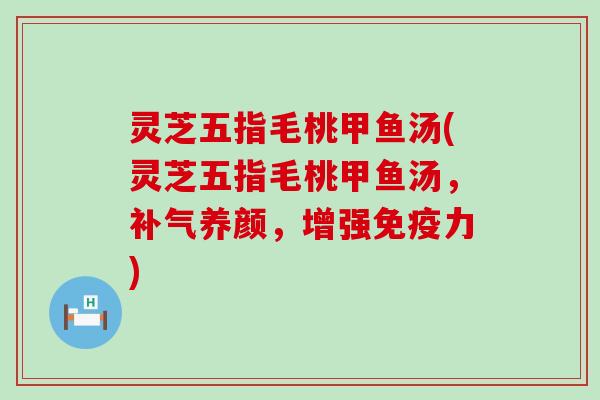 灵芝五指毛桃甲鱼汤(灵芝五指毛桃甲鱼汤，补气养颜，增强免疫力)

H